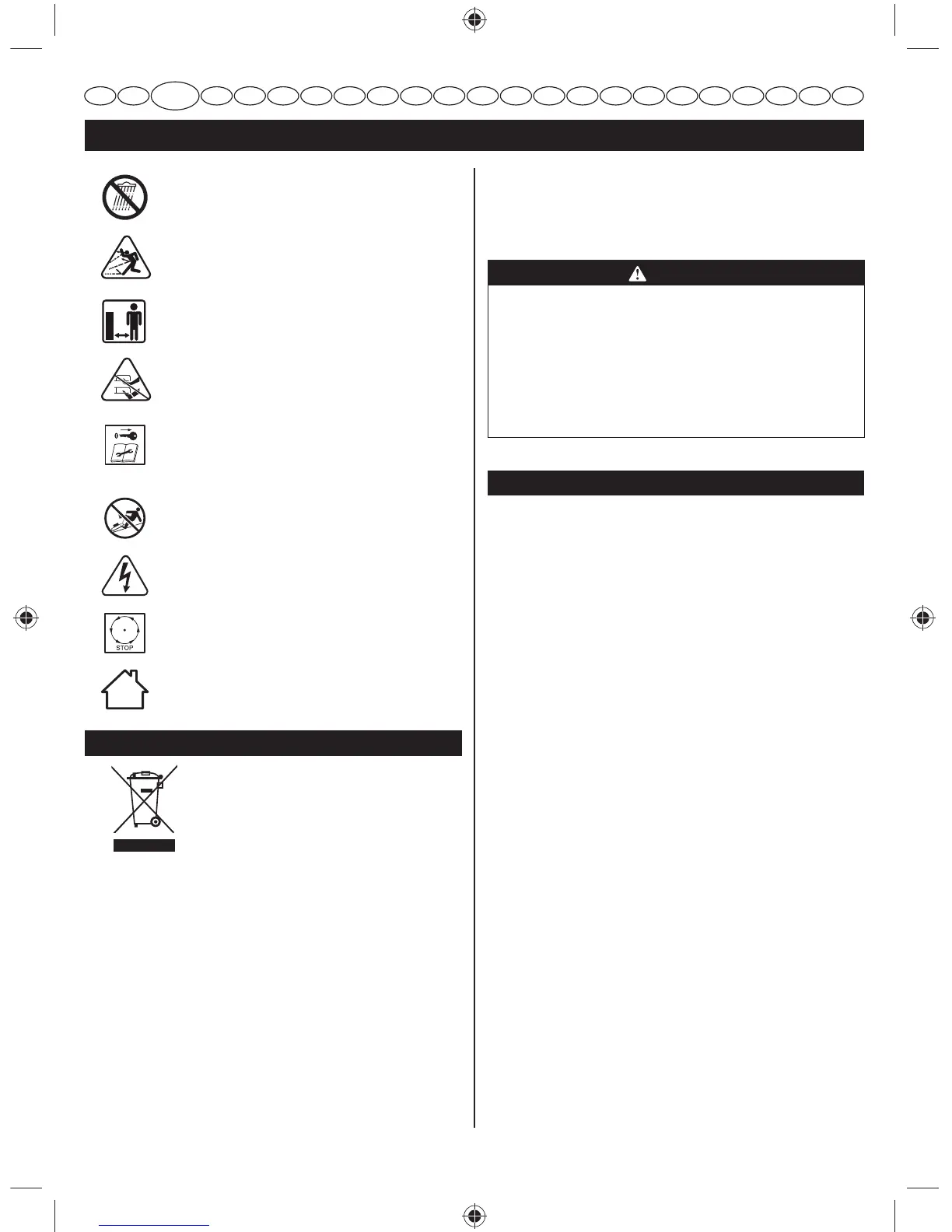 STOP